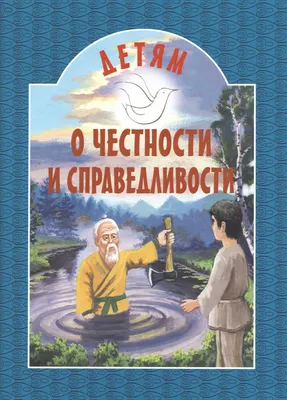 ДЕТЯМ

О ЧЕСТНОСТИ И СПРАВЕДЛИВОСТИ